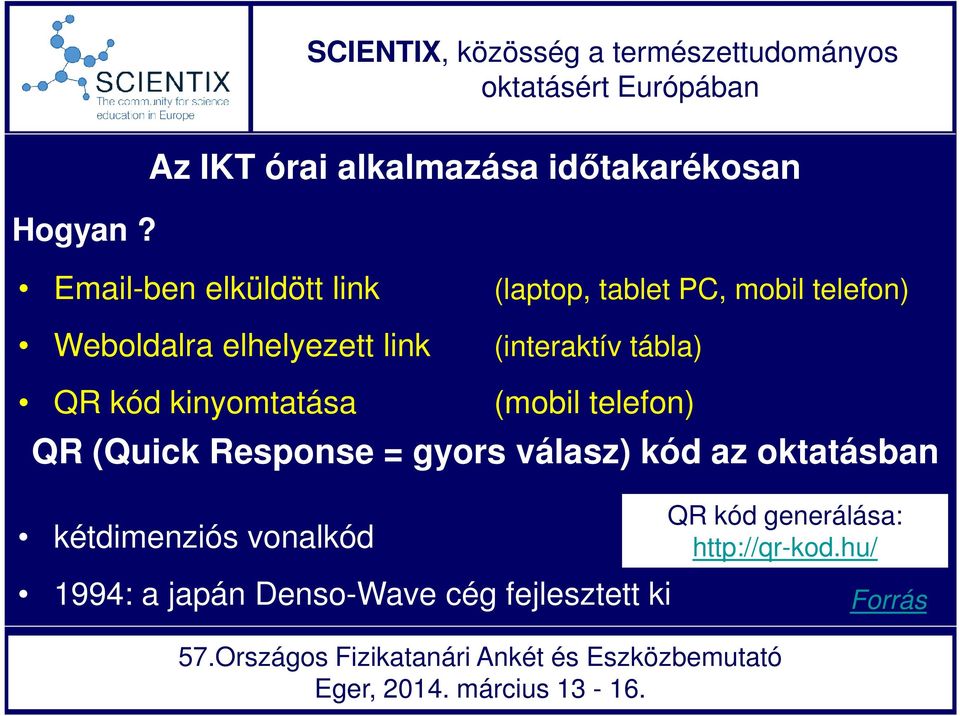 SCIENTIX
The community for science education in Europe

SCIENTIX, közösség a természettudományos oktatásért Európában

Az IKT órai alkalmazása időtakarékosan

Hogyan ?

• Email-ben elküldött link (laptop, tablet PC, mobil telefon)
• Weboldalra elhelyezett link (interaktív tábla)
• QR kód kinyomtatása (mobil telefon)

QR (Quick Response = gyors válasz) kód az oktatásban

• kétdimenziós vonalkód

QR kód generálása:
http://qr-kod.hu/

• 1994: a japán Denso-Wave cég fejlesztett ki

Forrás

57.Országos Fizikatanári Ankét és Eszközbemutató
Eger, 2014. március 13 - 16.